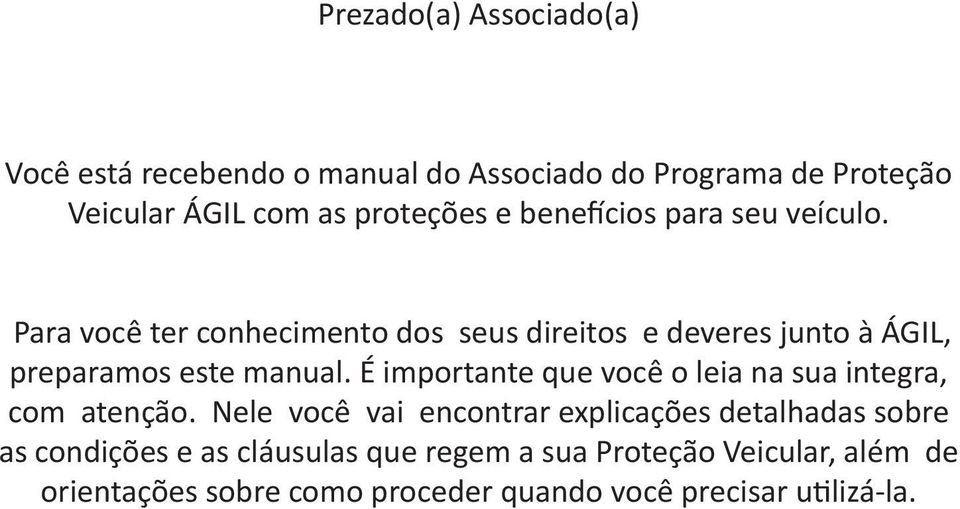 Prezado(a) Associado(a)

Você está recebendo o manual do Associado do Programa de Proteção Veicular ÁGIL com as proteções e benefícios para seu veículo.

Para você ter conhecimento dos seus direitos e deveres junto à ÁGIL, preparamos este manual. É importante que você o leia na sua integra, com atenção. Nele você vai encontrar explicações detalhadas sobre as condições e as cláusulas que regem a sua Proteção Veicular, além de orientações sobre como proceder quando você precisar utilizá-la.